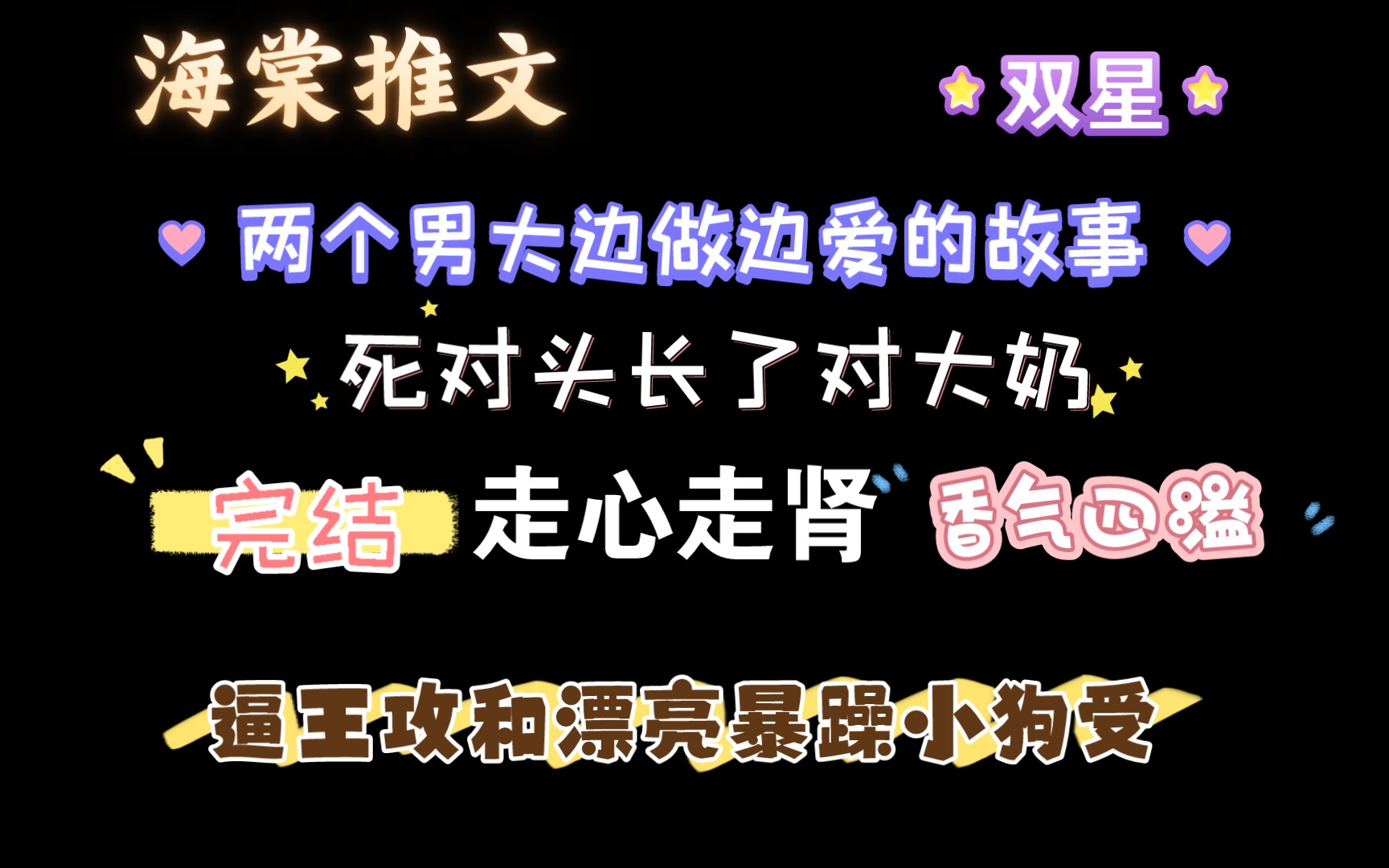 海棠推文

双星

两个男大边做边爱的故事

死对头长了对大奶

完结 走心走肾 香气四溢

逼王攻和漂亮暴躁小狗受